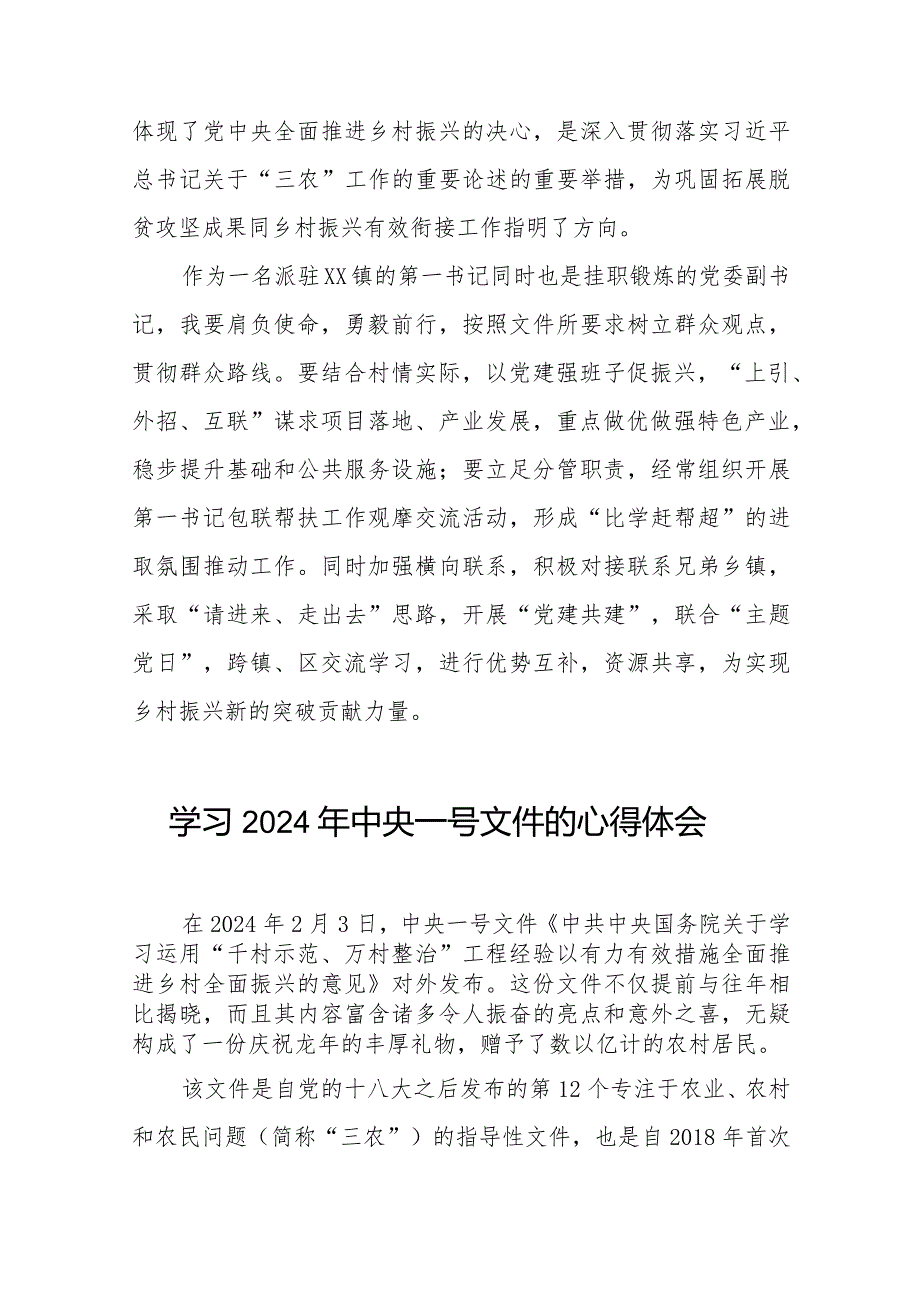 体现了党中央全面推进乡村振兴的决心，是深入贯彻落实习近平总书记关于“三农”工作的重要论述的重要举措，为巩固拓展脱贫攻坚成果同乡村振兴有效衔接工作指明了方向。

作为一名派驻XX镇的第一书记同时也是挂职锻炼的党委副书记，我要肩负使命，勇毅前行，按照文件所要求树立群众观点，贯彻群众路线。要结合村情实际，以党建强班子促振兴，“上引、外招、互联”谋求项目落地、产业发展，重点做优做强特色产业，稳步提升基础和公共服务设施；要立足分管职责，经常组织开展第一书记包联帮扶工作观摩交流活动，形成“比学赶帮超”的进取氛围推动工作。同时加强横向联系，积极对接联系兄弟乡镇，采取“请进来、走出去”思路，开展“党建共建”，联合“主题党日”，跨镇、区交流学习，进行优势互补，资源共享，为实现乡村振兴新的突破贡献力量。

学习2024年中央一号文件的心得体会

在2024年2月3日，中央一号文件《中共中央国务院关于学习运用“千村示范、万村整治”工程经验以有力有效措施全面推进乡村全面振兴的意见》对外发布。这份文件不仅提前与往年相比揭晓，而且其内容富含诸多令人振奋的亮点和意外之喜，无疑构成了一份庆祝龙年的丰厚礼物，赠予了数以亿计的农村居民。

该文件是自党的十八大之后发布的第12个专注于农业、农村和农民问题（简称“三农”）的指导性文件，也是自2018年首次